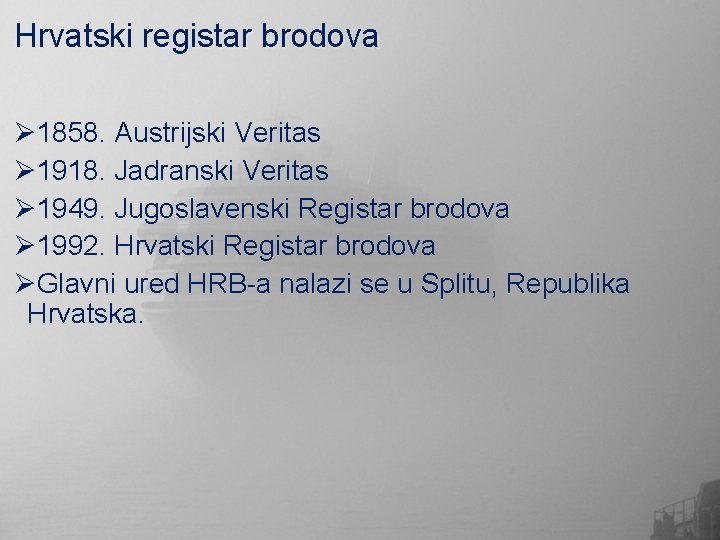 Hrvatski registar brodova

➢1858. Austrijski Veritas
➢1918. Jadranski Veritas
➢1949. Jugoslavenski Registar brodova
➢1992. Hrvatski Registar brodova
➢Glavni ured HRB-a nalazi se u Splitu, Republika Hrvatska.